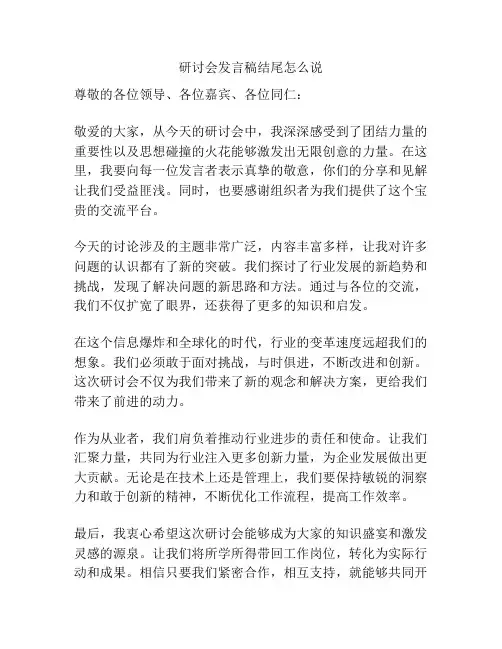 研讨会发言稿结尾怎么说

尊敬的各位领导、各位嘉宾、各位同仁：

敬爱的大家，从今天的研讨会中，我深深感受到了团结力量的重要性以及思想碰撞的火花能够激发出无限创意的力量。在这里，我要向每一位发言者表示真挚的敬意，你们的分享和见解让我们受益匪浅。同时，也要感谢组织者为我们提供了这个宝贵的交流平台。

今天的讨论涉及的主题非常广泛，内容丰富多样，让我对许多问题的认识都有了新的突破。我们探讨了行业发展的新趋势和挑战，发现了解决问题的新思路和方法。通过与各位的交流，我们不仅扩宽了眼界，还获得了更多的知识和启发。

在这个信息爆炸和全球化的时代，行业的变革速度远超我们的想象。我们必须敢于面对挑战，与时俱进，不断改进和创新。这次研讨会不仅为我们带来了新的观念和解决方案，更给我们带来了前进的动力。

作为从业者，我们肩负着推动行业进步的责任和使命。让我们汇聚力量，共同为行业注入更多创新力量，为企业发展做出更大贡献。无论是在技术上还是管理上，我们要保持敏锐的洞察力和敢于创新的精神，不断优化工作流程，提高工作效率。

最后，我衷心希望这次研讨会能够成为大家的知识盛宴和激发灵感的源泉。让我们将所学所得带回工作岗位，转化为实际行动和成果。相信只要我们紧密合作，相互支持，就能够共同开